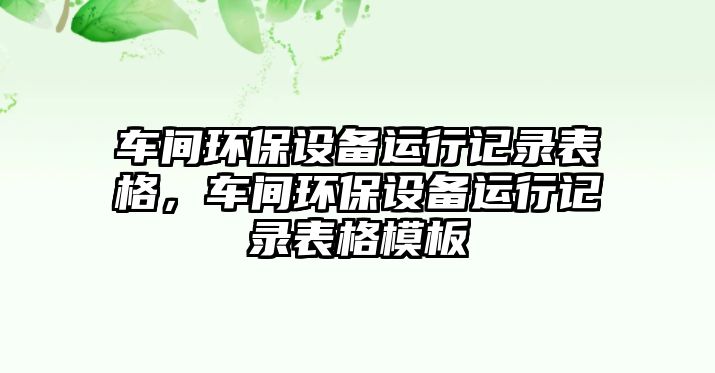 车间环保设备运行记录表格，车间环保设备运行记录表格模板